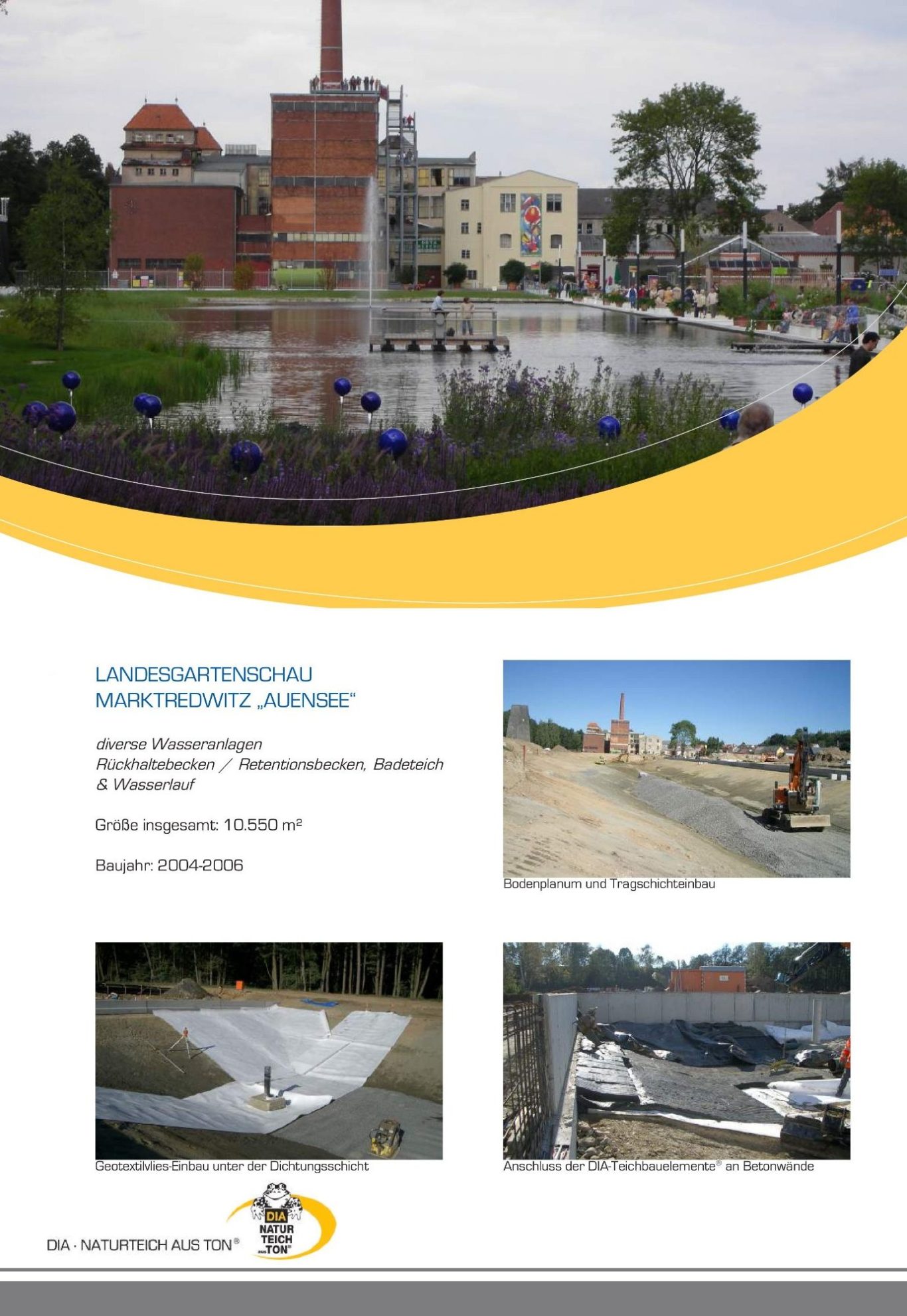 LANDESGARTENSCHAU
MARKTREDWITZ „AUENSEE“

diverse Wasseranlagen
Rückhaltebecken / Retentionsbecken, Badeteich & Wasserlauf

Größe insgesamt: 10.550 m²

Baujahr: 2004-2006

Bodenplanum und Tragschichteinbau

Geotextilvlies-Einbau unter der Dichtungsschicht

Anschluss der DIA-Teichbauelemente® an Betonwände

DIA · NATURTEICH AUS TON®

DIA
NATUR
TEICH
aus TON®